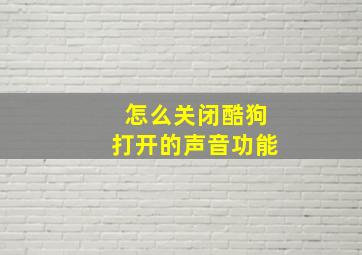 怎么关闭酷狗
打开的声音功能